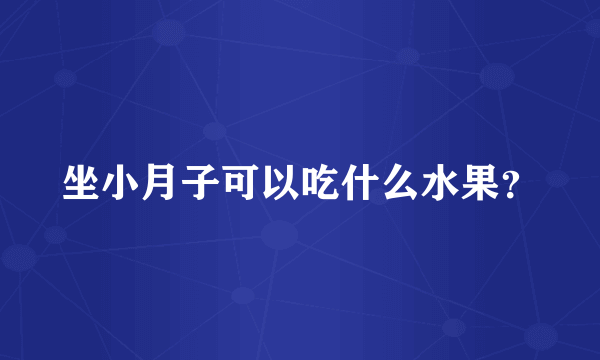 坐小月子可以吃什么水果?